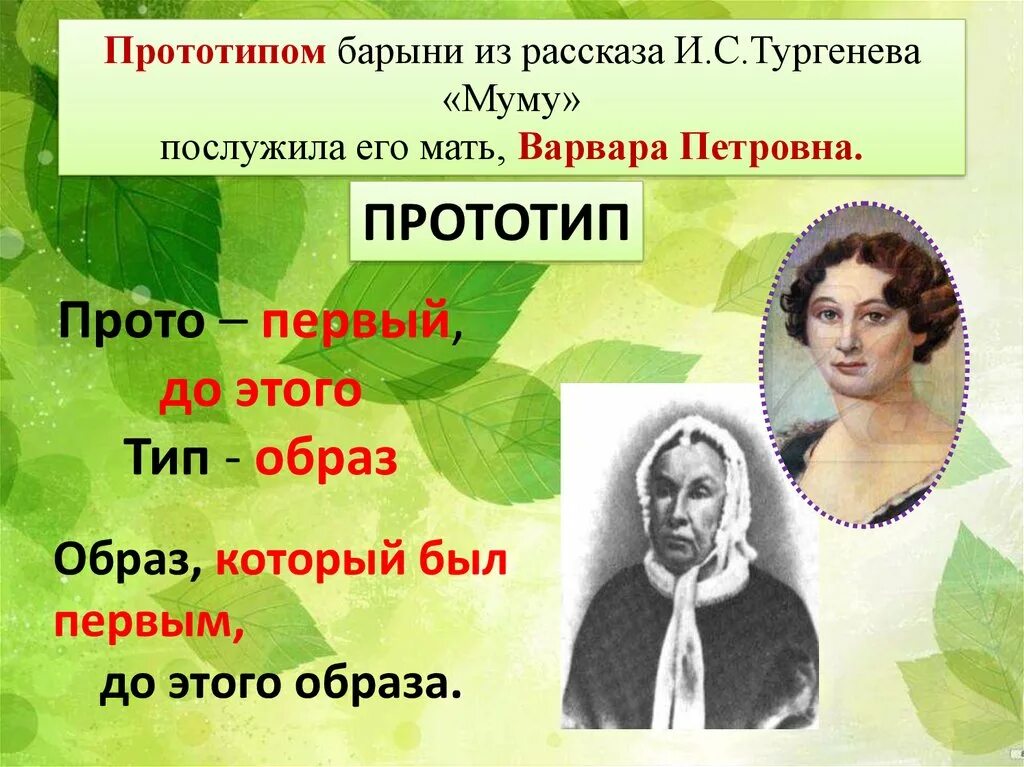 Прототипом барыни из рассказа И.С.Тургенева «Муму» послужила его мать, Варвара Петровна.

ПРОТОТИП

Прото – первый, до этого
Тип - образ

Образ, который был первым, до этого образа.